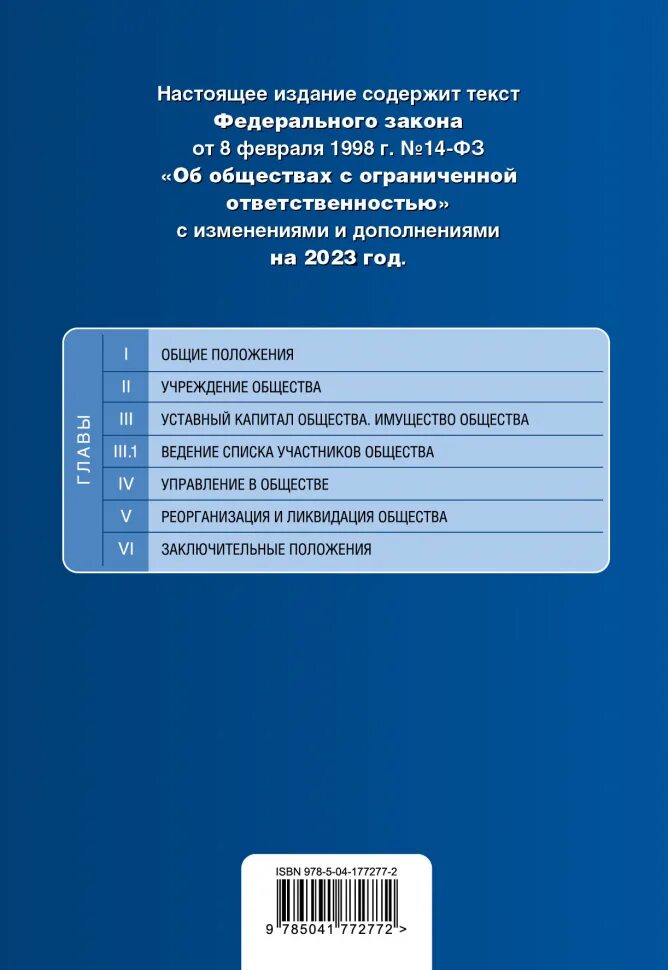 Настоящее издание содержит текст Федерального закона от 8 февраля 1998 г. №14-ФЗ «Об обществах с ограниченной ответственностью» с изменениями и дополнениями на 2023 год.

ГЛАВЫ

| | |
|---|---|
| I | ОБЩИЕ ПОЛОЖЕНИЯ |
| II | УЧРЕЖДЕНИЕ ОБЩЕСТВА |
| III | УСТАВНЫЙ КАПИТАЛ ОБЩЕСТВА. ИМУЩЕСТВО ОБЩЕСТВА |
| III.1 | ВЕДЕНИЕ СПИСКА УЧАСТНИКОВ ОБЩЕСТВА |
| IV | УПРАВЛЕНИЕ В ОБЩЕСТВЕ |
| V | РЕОРГАНИЗАЦИЯ И ЛИКВИДАЦИЯ ОБЩЕСТВА |
| VI | ЗАКЛЮЧИТЕЛЬНЫЕ ПОЛОЖЕНИЯ |

ISBN 978-5-04-177277-2

9 785041 772772 >